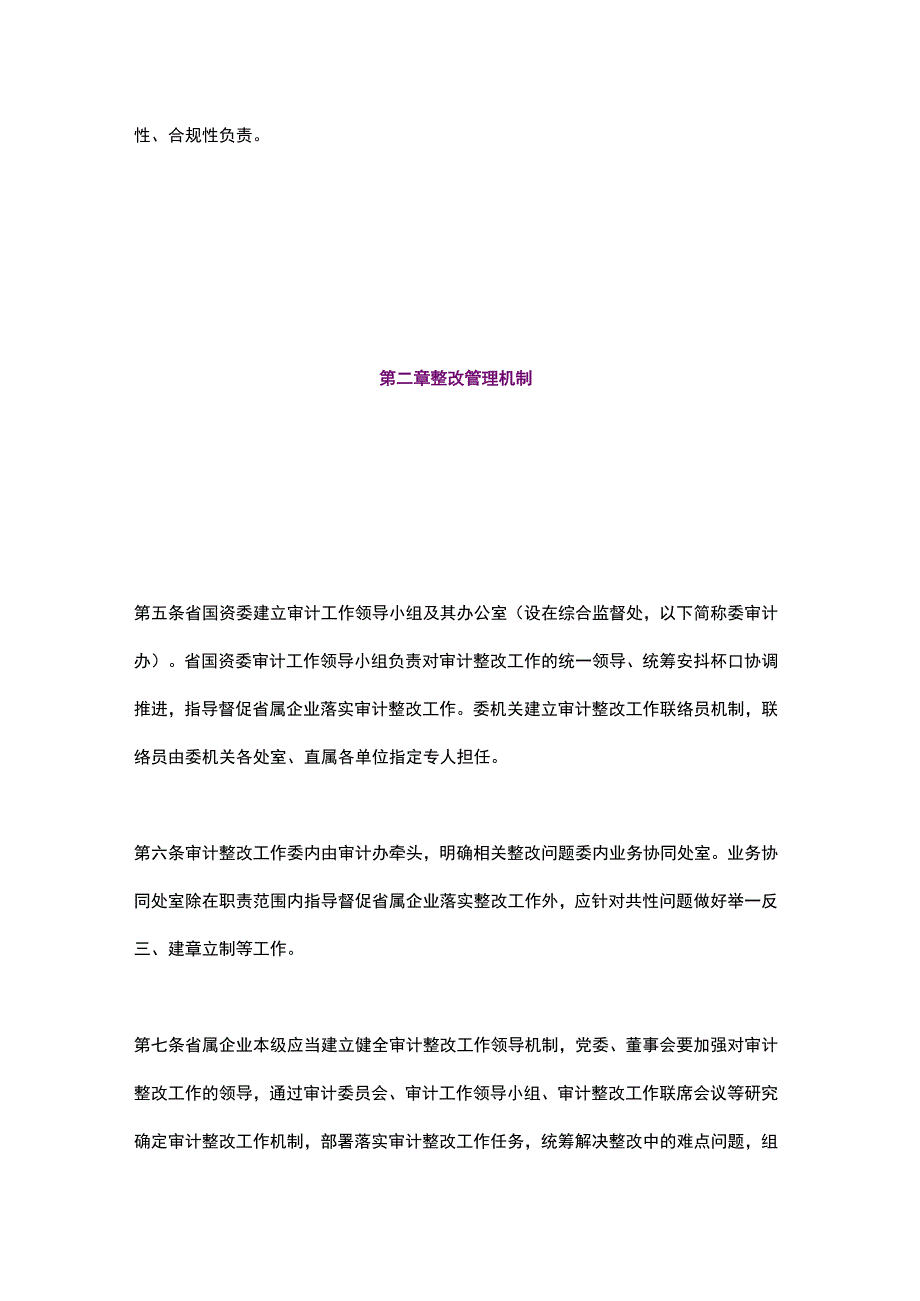 性、合规性负责。

第二章整改管理机制

第五条省国资委建立审计工作领导小组及其办公室（设在综合监督处，以下简称委审计办）。省国资委审计工作领导小组负责对审计整改工作的统一领导、统筹安抖杯口协调推进，指导督促省属企业落实审计整改工作。委机关建立审计整改工作联络员机制，联络员由委机关各处室、直属各单位指定专人担任。

第六条审计整改工作委内由审计办牵头，明确相关整改问题委内业务协同处室。业务协同处室除在职责范围内指导督促省属企业落实整改工作外，应针对共性问题做好举一反三、建章立制等工作。

第七条省属企业本级应当建立健全审计整改工作领导机制，党委、董事会要加强对审计整改工作的领导，通过审计委员会、审计工作领导小组、审计整改工作联席会议等研究确定审计整改工作机制，部署落实审计整改工作任务，统筹解决整改中的难点问题，组